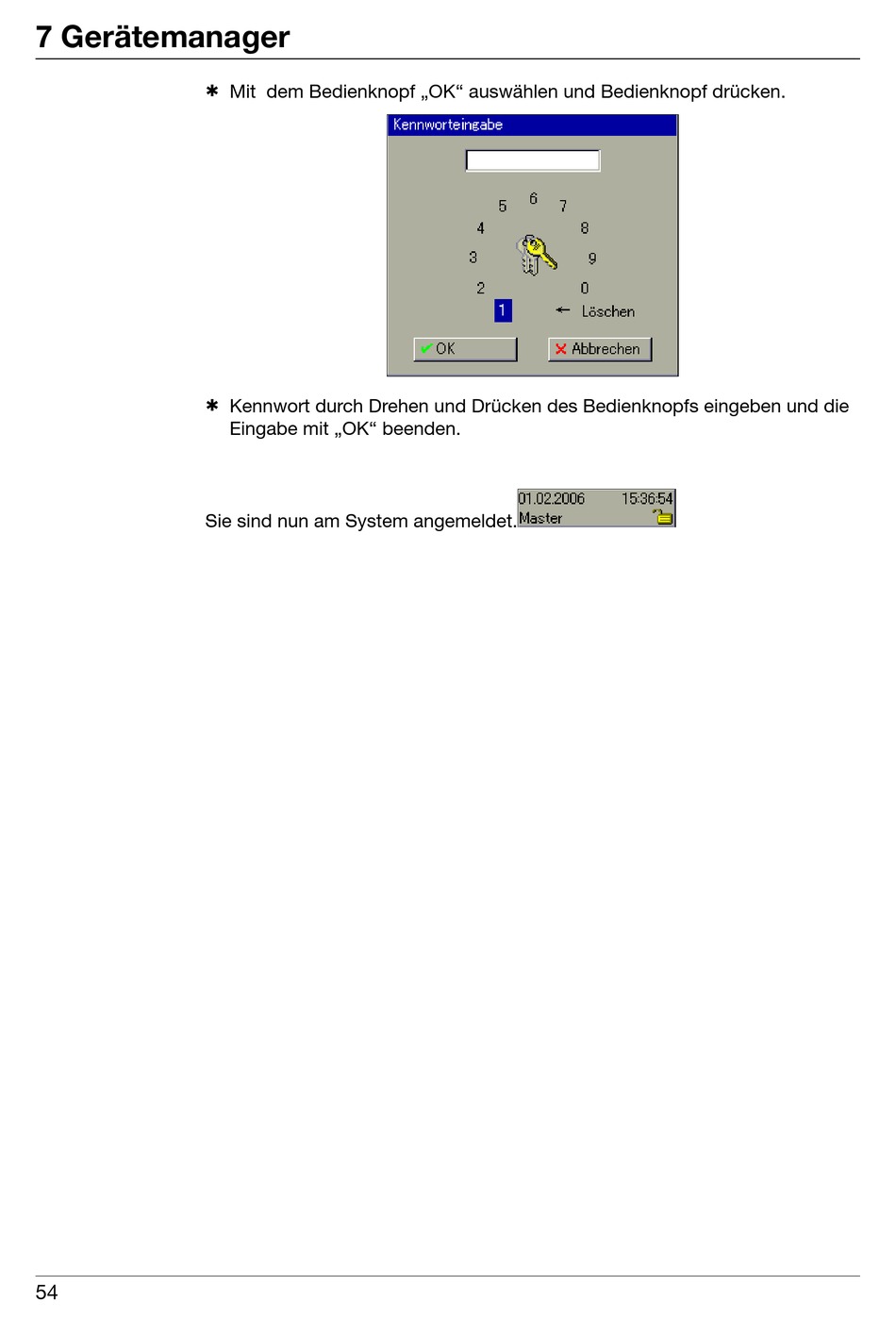 7 Gerätemanager

✱ Mit dem Bedienknopf „OK“ auswählen und Bedienknopf drücken.

Kennworteingabe

5 6 7
4 8
3 9
2 0
1 ← Löschen

OK
Abbrechen

✱ Kennwort durch Drehen und Drücken des Bedienknopfs eingeben und die Eingabe mit „OK“ beenden.

Sie sind nun am System angemeldet.

01.02.2006 15:36:54
Master

54